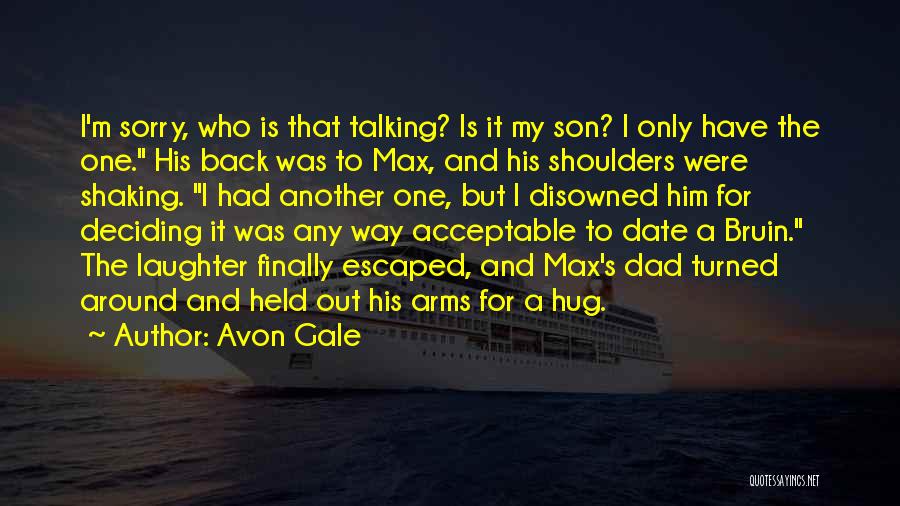 I'm sorry, who is that talking? Is it my son? I only have the one." His back was to Max, and his shoulders were shaking. "I had another one, but I disowned him for deciding it was any way acceptable to date a Bruin." The laughter finally escaped, and Max's dad turned around and held out his arms for a hug.

~ Author: Avon Gale

QUOTESSAYINGS.NET